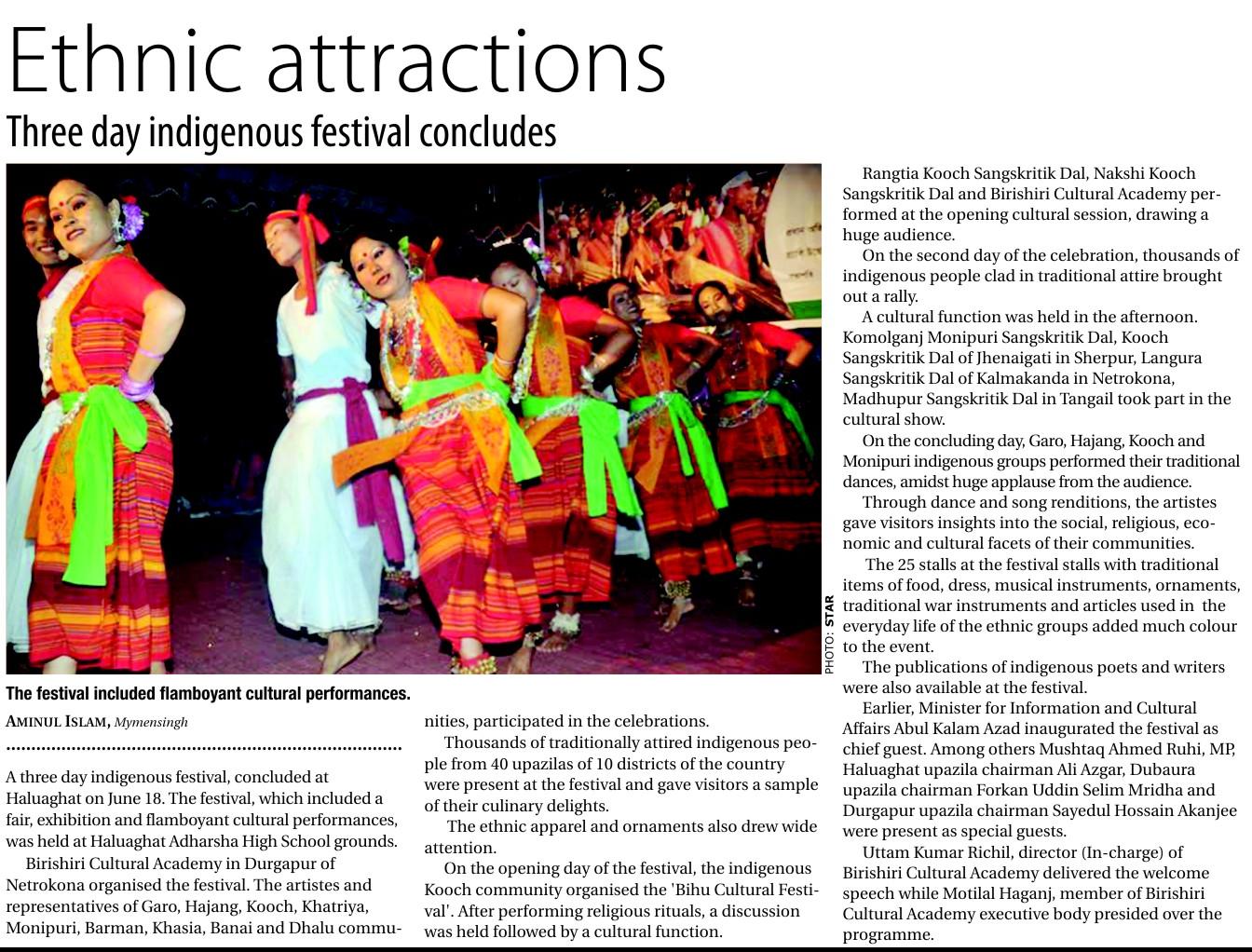 Ethnic attractions

Three day indigenous festival concludes

PHOTO: STAR

The festival included flamboyant cultural performances.

AMINUL ISLAM, Mymensingh

A three day indigenous festival, concluded at Haluaghat on June 18. The festival, which included a fair, exhibition and flamboyant cultural performances, was held at Haluaghat Adharsha High School grounds.

Birishiri Cultural Academy in Durgapur of Netrokona organised the festival. The artistes and representatives of Garo, Hajang, Kooch, Khatriya, Monipuri, Barman, Khasia, Banai and Dhalu communities, participated in the celebrations.

Thousands of traditionally attired indigenous people from 40 upazilas of 10 districts of the country were present at the festival and gave visitors a sample of their culinary delights.

The ethnic apparel and ornaments also drew wide attention.

On the opening day of the festival, the indigenous Kooch community organised the 'Bihu Cultural Festival'. After performing religious rituals, a discussion was held followed by a cultural function.

Rangtia Kooch Sangskritik Dal, Nakshi Kooch Sangskritik Dal and Birishiri Cultural Academy performed at the opening cultural session, drawing a huge audience.

On the second day of the celebration, thousands of indigenous people clad in traditional attire brought out a rally.

A cultural function was held in the afternoon. Komolganj Monipuri Sangskritik Dal, Kooch Sangskritik Dal of Jhenaigati in Sherpur, Langura Sangskritik Dal of Kalmakanda in Netrokona, Madhupur Sangskritik Dal in Tangail took part in the cultural show.

On the concluding day, Garo, Hajang, Kooch and Monipuri indigenous groups performed their traditional dances, amidst huge applause from the audience.

Through dance and song renditions, the artistes gave visitors insights into the social, religious, economic and cultural facets of their communities.

The 25 stalls at the festival stalls with traditional items of food, dress, musical instruments, ornaments, traditional war instruments and articles used in the everyday life of the ethnic groups added much colour to the event.

The publications of indigenous poets and writers were also available at the festival.

Earlier, Minister for Information and Cultural Affairs Abul Kalam Azad inaugurated the festival as chief guest. Among others Mushtaq Ahmed Ruhi, MP, Haluaghat upazila chairman Ali Azgar, Dubaura upazila chairman Forkan Uddin Selim Mridha and Durgapur upazila chairman Sayedul Hossain Akanjee were present as special guests.

Uttam Kumar Richil, director (In-charge) of Birishiri Cultural Academy delivered the welcome speech while Motilal Haganj, member of Birishiri Cultural Academy executive body presided over the programme.